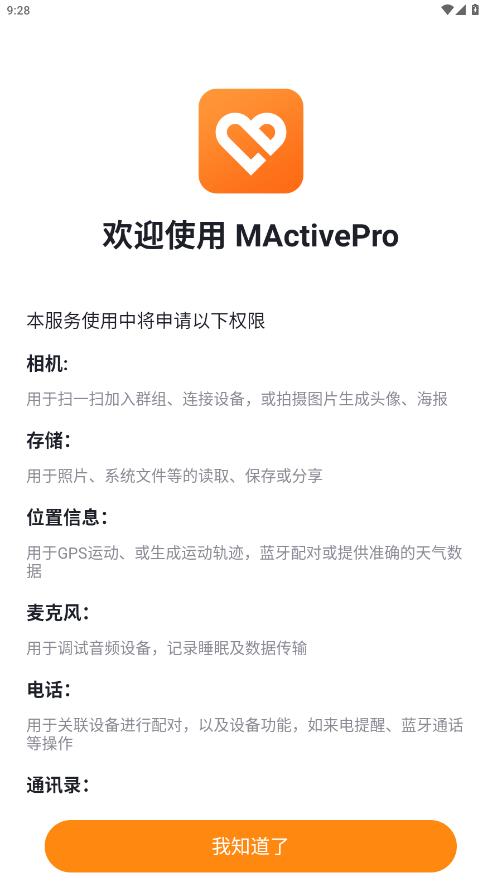 9:28

欢迎使用 MActivePro

本服务使用中将申请以下权限

相机:

用于扫一扫加入群组、连接设备，或拍摄图片生成头像、海报

存储:

用于照片、系统文件等的读取、保存或分享

位置信息:

用于GPS运动、或生成运动轨迹，蓝牙配对或提供准确的天气数据

麦克风:

用于调试音频设备，记录睡眠及数据传输

电话:

用于关联设备进行配对，以及设备功能，如来电提醒、蓝牙通话等操作

通讯录:

我知道了